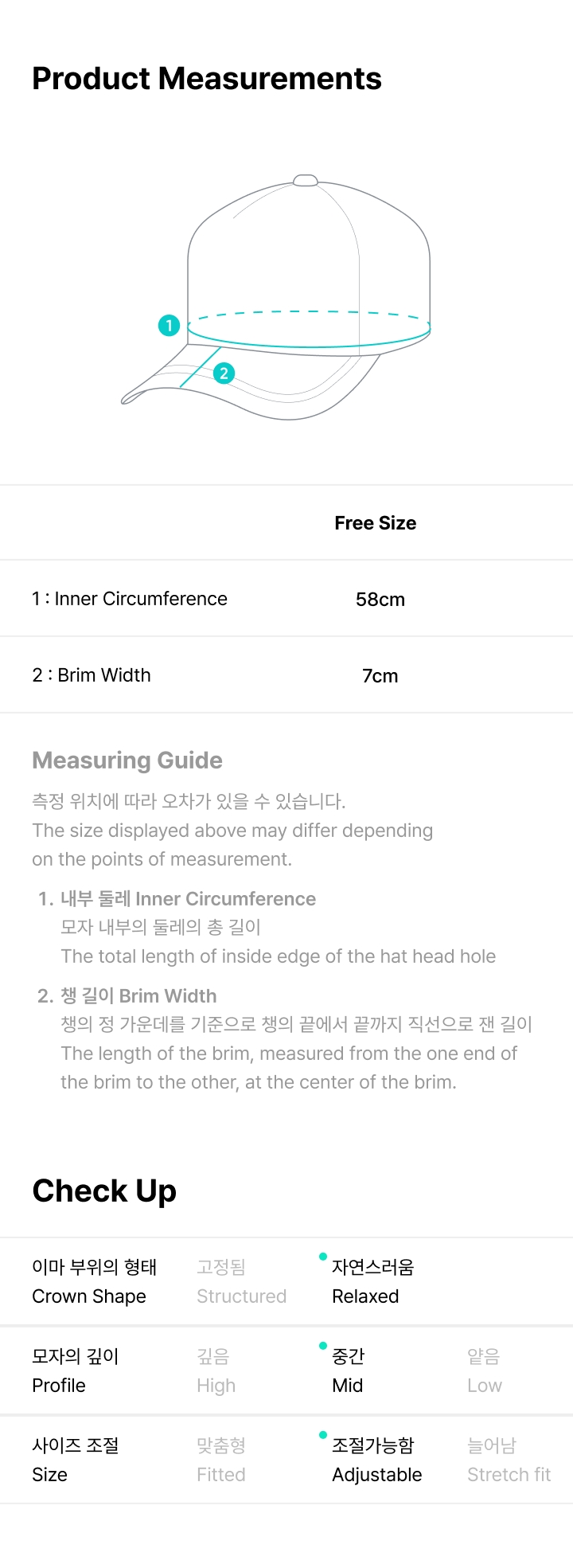 Product Measurements

1

2

| | Free Size |
|---|---|
| 1 : Inner Circumference | 58cm |
| 2 : Brim Width | 7cm |

Measuring Guide
측정 위치에 따라 오차가 있을 수 있습니다.
The size displayed above may differ depending on the points of measurement.

1. 내부 둘레 Inner Circumference
모자 내부의 둘레의 총 길이
The total length of inside edge of the hat head hole

2. 챙 길이 Brim Width
챙의 정 가운데를 기준으로 챙의 끝에서 끝까지 직선으로 잰 길이
The length of the brim, measured from the one end of the brim to the other, at the center of the brim.

Check Up

| 이마 부위의 형태 Crown Shape | 고정됨 Structured | 자연스러움 Relaxed | |
|---|---|---|---|
| 모자의 깊이 Profile | 깊음 High | 중간 Mid | 얕음 Low |
| 사이즈 조절 Size | 맞춤형 Fitted | 조절가능함 Adjustable | 늘어남 Stretch fit |